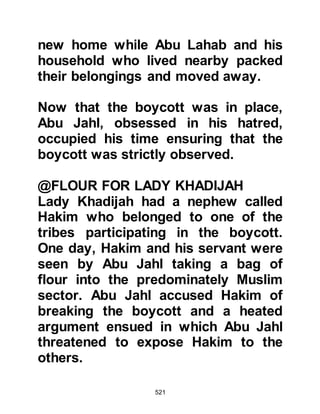 new home while Abu Lahab and his household who lived nearby packed their belongings and moved away.

Now that the boycott was in place, Abu Jahl, obsessed in his hatred, occupied his time ensuring that the boycott was strictly observed.

@FLOUR FOR LADY KHADIJAH
Lady Khadijah had a nephew called Hakim who belonged to one of the tribes participating in the boycott. One day, Hakim and his servant were seen by Abu Jahl taking a bag of flour into the predominately Muslim sector. Abu Jahl accused Hakim of breaking the boycott and a heated argument ensued in which Abu Jahl threatened to expose Hakim to the others.

521